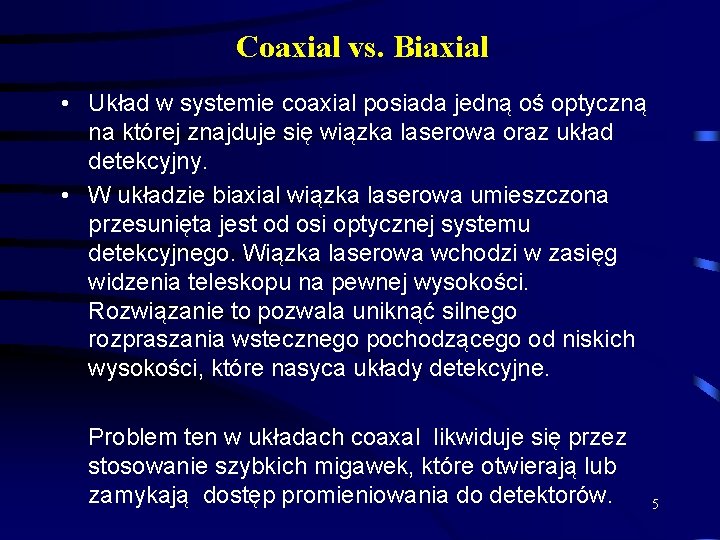 Coaxial vs. Biaxial

• Układ w systemie coaxial posiada jedną oś optyczną na której znajduje się wiązka laserowa oraz układ detekcyjny.

• W układzie biaxial wiązka laserowa umieszczona przesunięta jest od osi optycznej systemu detekcyjnego. Wiązka laserowa wchodzi w zasięg widzenia teleskopu na pewnej wysokości. Rozwiązanie to pozwala uniknąć silnego rozpraszania wstecznego pochodzącego od niskich wysokości, które nasyca układy detekcyjne.

Problem ten w układach coaxal likwiduje się przez stosowanie szybkich migawek, które otwierają lub zamykają dostęp promieniowania do detektorów.

5